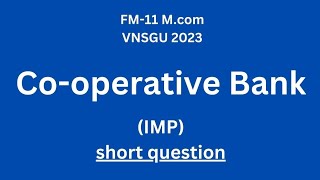 FM-11 M.com
VNSGU 2023

Co-operative Bank

(IMP)
short question